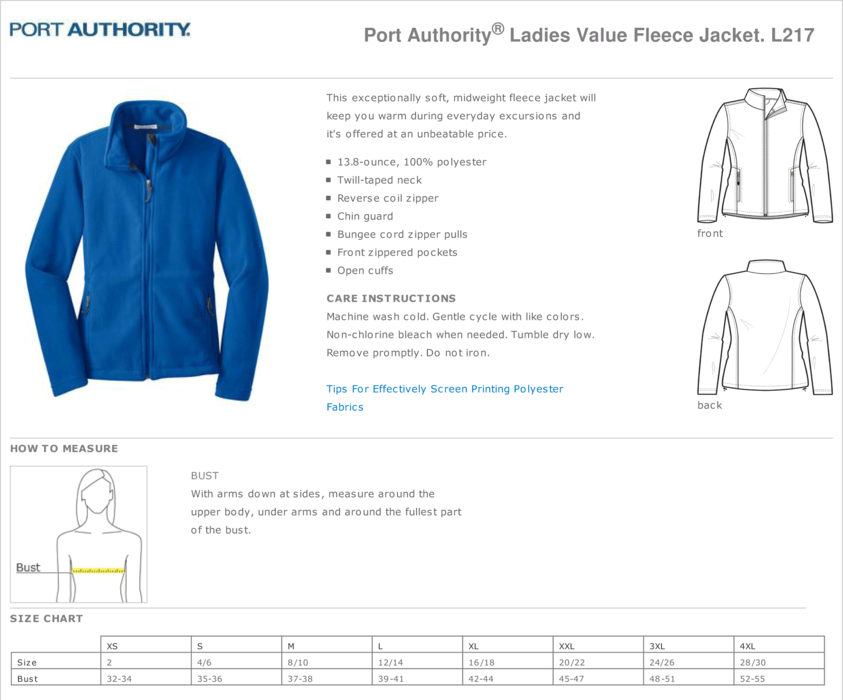 PORT AUTHORITY.

Port Authority® Ladies Value Fleece Jacket. L217

This exceptionally soft, midweight fleece jacket will keep you warm during everyday excursions and it's offered at an unbeatable price.

- 13.8-ounce, 100% polyester
- Twill-taped neck
- Reverse coil zipper
- Chin guard
- Bungee cord zipper pulls
- Front zippered pockets
- Open cuffs

CARE INSTRUCTIONS
Machine wash cold. Gentle cycle with like colors. Non-chlorine bleach when needed. Tumble dry low. Remove promptly. Do not iron.

Tips For Effectively Screen Printing Polyester Fabrics

front

back

HOW TO MEASURE

Bust

BUST
With arms down at sides, measure around the upper body, under arms and around the fullest part of the bust.

SIZE CHART

| | XS | S | M | L | XL | XXL | 3XL | 4XL |
|---|---|---|---|---|---|---|---|---|
| Size | 2 | 4/6 | 8/10 | 12/14 | 16/18 | 20/22 | 24/26 | 28/30 |
| Bust | 32-34 | 35-36 | 37-38 | 39-41 | 42-44 | 45-47 | 48-51 | 52-55 |